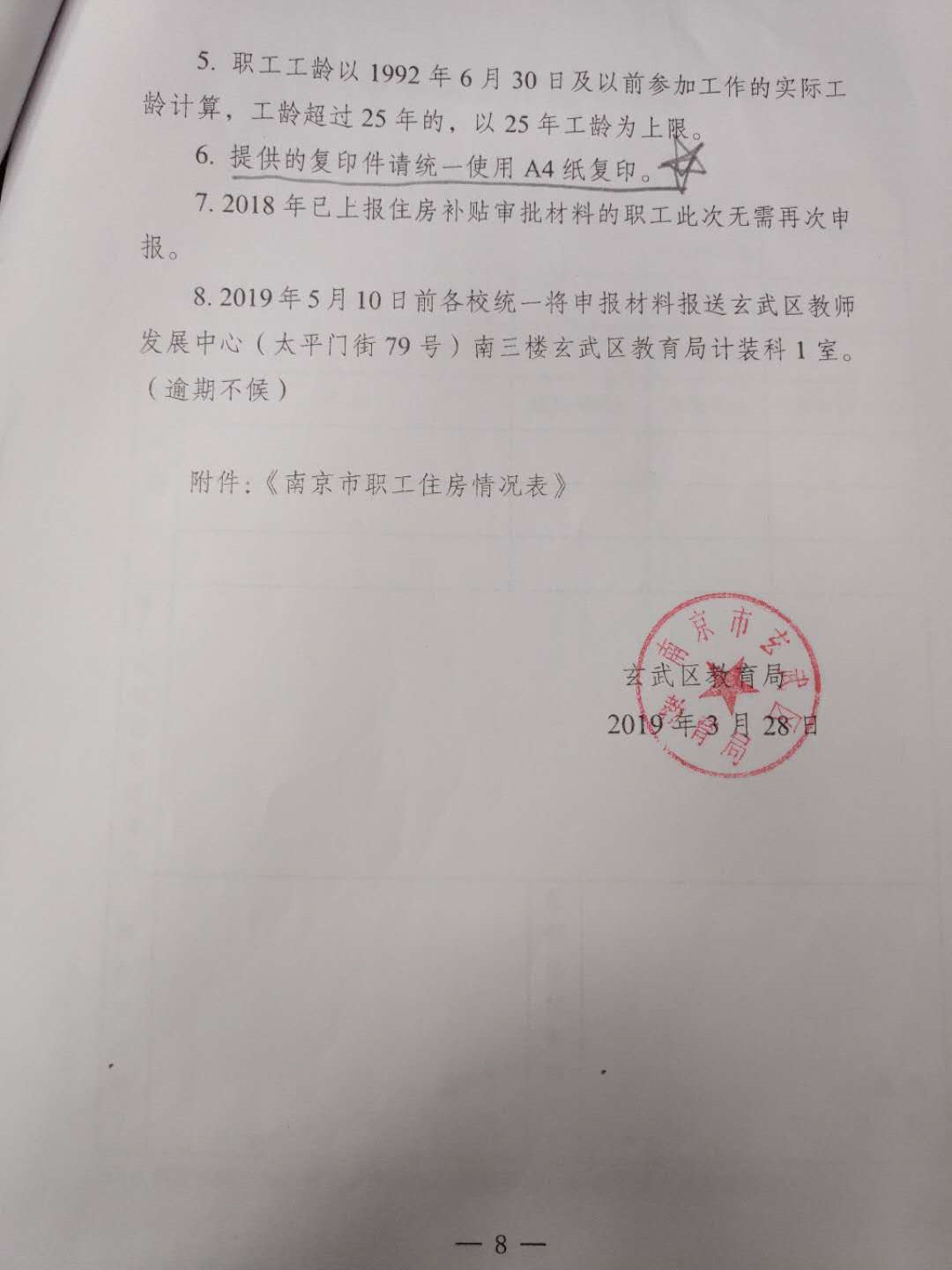 5. 职工工龄以 1992 年 6 月 30 日及以前参加工作的实际工龄计算，工龄超过 25 年的，以 25 年工龄为上限。

6. 提供的复印件请统一使用 A4 纸复印。

7. 2018 年已上报住房补贴审批材料的职工此次无需再次申报。

8. 2019 年 5 月 10 日前各校统一将申报材料报送玄武区教师发展中心（太平门街 79 号）南三楼玄武区教育局计装科 1 室。（逾期不候）

附件：《南京市职工住房情况表》

南京市玄武区教育局

玄武区教育局
2019 年 3 月 28 日

— 8 —